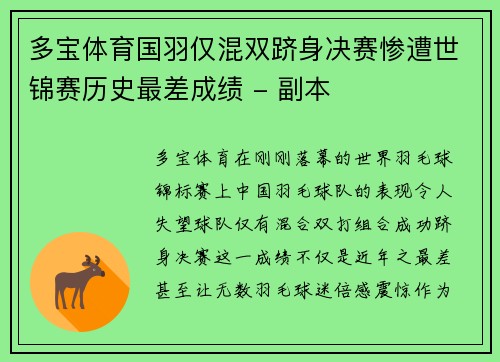 多宝体育国羽仅混双跻身决赛惨遭世锦赛历史最差成绩 – 副本

多宝体育在刚刚落幕的世界羽毛球锦标赛上中国羽毛球队的表现令人失望球队仅有混合双打组合成功跻身决赛这一成绩不仅是近年之最差甚至让无数羽毛球迷倍感震惊作为